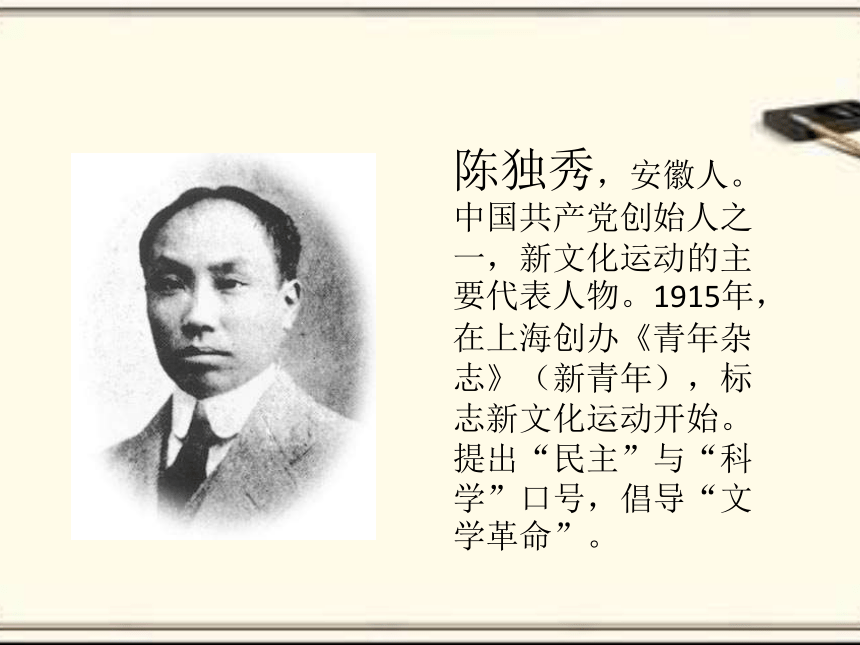 陈独秀，安徽人。中国共产党创始人之一，新文化运动的主要代表人物。1915年，在上海创办《青年杂志》（新青年），标志新文化运动开始。提出“民主”与“科学”口号，倡导“文学革命”。